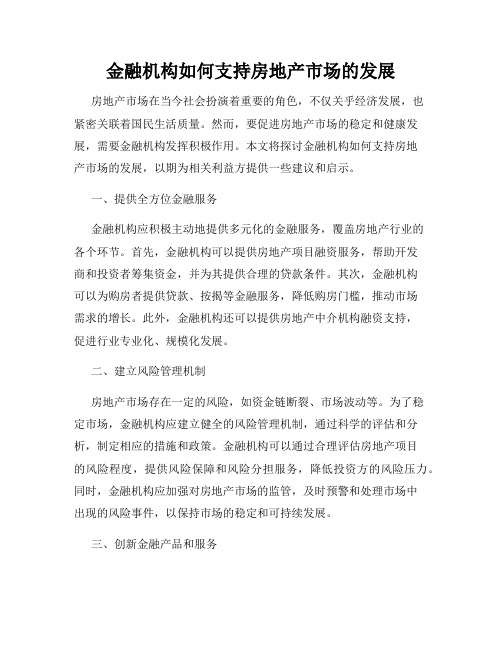 金融机构如何支持房地产市场的发展

房地产市场在当今社会扮演着重要的角色，不仅关乎经济发展，也紧密关联着国民生活质量。然而，要促进房地产市场的稳定和健康发展，需要金融机构发挥积极作用。本文将探讨金融机构如何支持房地产市场的发展，以期为相关利益方提供一些建议和启示。

一、提供全方位金融服务

金融机构应积极主动地提供多元化的金融服务，覆盖房地产行业的各个环节。首先，金融机构可以提供房地产项目融资服务，帮助开发商和投资者筹集资金，并为其提供合理的贷款条件。其次，金融机构可以为购房者提供贷款、按揭等金融服务，降低购房门槛，推动市场需求的增长。此外，金融机构还可以提供房地产中介机构融资支持，促进行业专业化、规模化发展。

二、建立风险管理机制

房地产市场存在一定的风险，如资金链断裂、市场波动等。为了稳定市场，金融机构应建立健全的风险管理机制，通过科学的评估和分析，制定相应的措施和政策。金融机构可以通过合理评估房地产项目的风险程度，提供风险保障和风险分担服务，降低投资方的风险压力。同时，金融机构应加强对房地产市场的监管，及时预警和处理市场中出现的风险事件，以保持市场的稳定和可持续发展。

三、创新金融产品和服务